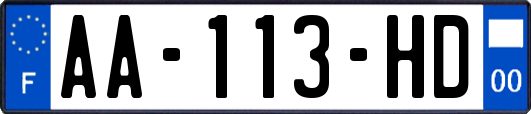 F

AA-113-HD

00